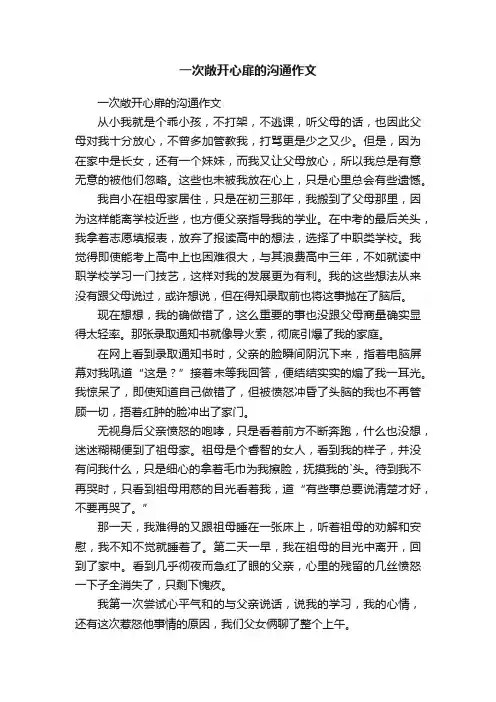 一次敞开心扉的沟通作文

一次敞开心扉的沟通作文

从小我就是个乖小孩，不打架，不逃课，听父母的话，也因此父母对我十分放心，不曾多加管教我，打骂更是少之又少。但是，因为在家中是长女，还有一个妹妹，而我又让父母放心，所以我总是有意无意的被他们忽略。这些也未被我放在心上，只是心里总会有些遗憾。

我自小在祖母家居住，只是在初三那年，我搬到了父母那里，因为这样能离学校近些，也方便父亲指导我的学业。在中考的最后关头，我拿着志愿填报表，放弃了报读高中的想法，选择了中职类学校。我觉得即使能考上高中上也困难很大，与其浪费高中三年，不如就读中职学校学习一门技艺，这样对我的发展更为有利。我的这些想法从来没有跟父母说过，或许想说，但在得知录取前也将这事抛在了脑后。

现在想想，我的确做错了，这么重要的事也没跟父母商量确实显得太轻率。那张录取通知书就像导火索，彻底引爆了我的家庭。

在网上看到录取通知书时，父亲的脸瞬间阴沉下来，指着电脑屏幕对我吼道“这是？”接着未等我回答，便结结实实的煽了我一耳光。我惊呆了，即使知道自己做错了，但被愤怒冲昏了头脑的我也不再管顾一切，捂着红肿的脸冲出了家门。

无视身后父亲愤怒的咆哮，只是看着前方不断奔跑，什么也没想，迷迷糊糊便到了祖母家。祖母是个睿智的女人，看到我的样子，并没有问我什么，只是细心的拿着毛巾为我擦脸，抚摸我的`头。待到我不再哭时，只看到祖母用慈的目光看着我，道“有些事总要说清楚才好，不要再哭了。”

那一天，我难得的又跟祖母睡在一张床上，听着祖母的劝解和安慰，我不知不觉就睡着了。第二天一早，我在祖母的目光中离开，回到了家中。看到几乎彻夜而急红了眼的父亲，心里的残留的几丝愤怒一下子全消失了，只剩下愧疚。

我第一次尝试心平气和的与父亲说话，说我的学习，我的心情，还有这次惹怒他事情的原因，我们父女俩聊了整个上午。